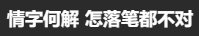 情字何解 怎落笔都不对